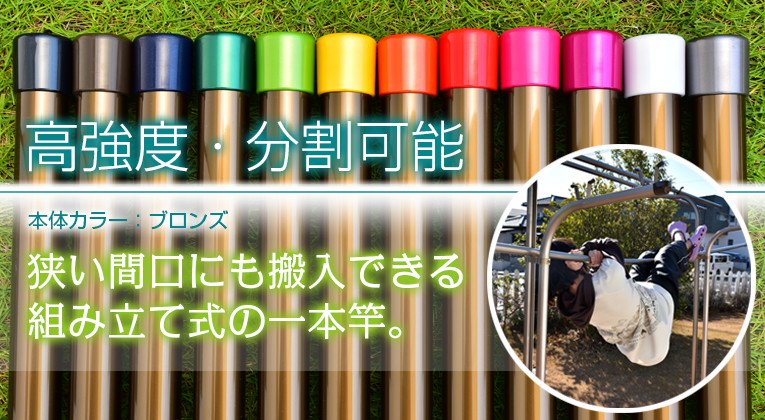 高強度・分割可能

本体カラー：ブロンズ

狭い間口にも搬入できる
組み立て式の一本竿。